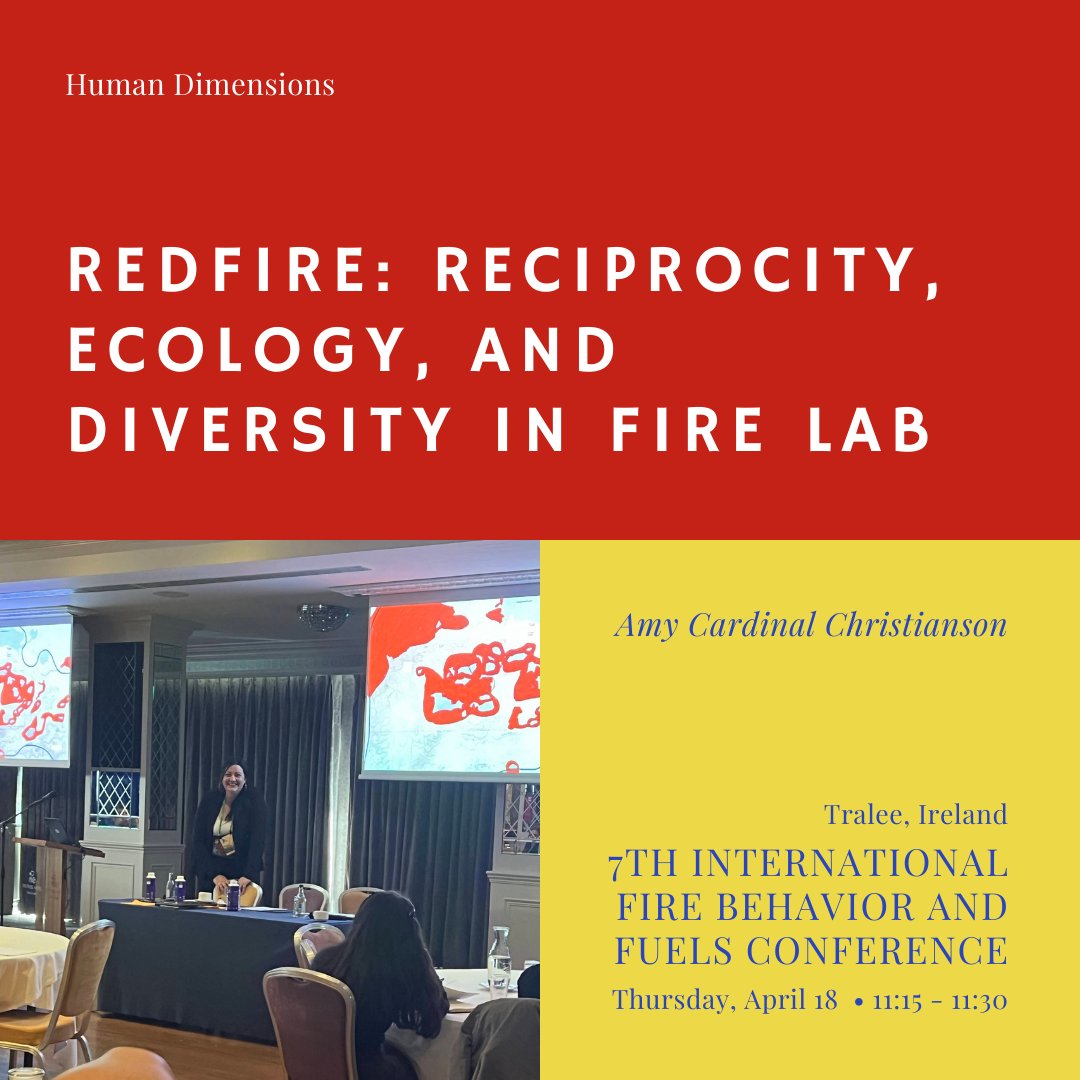 Human Dimensions

REDFIRE: RECIPROCITY, ECOLOGY, AND DIVERSITY IN FIRE LAB

Amy Cardinal Christianson

Tralee, Ireland

7TH INTERNATIONAL FIRE BEHAVIOR AND FUELS CONFERENCE

Thursday, April 18 • 11:15 - 11:30